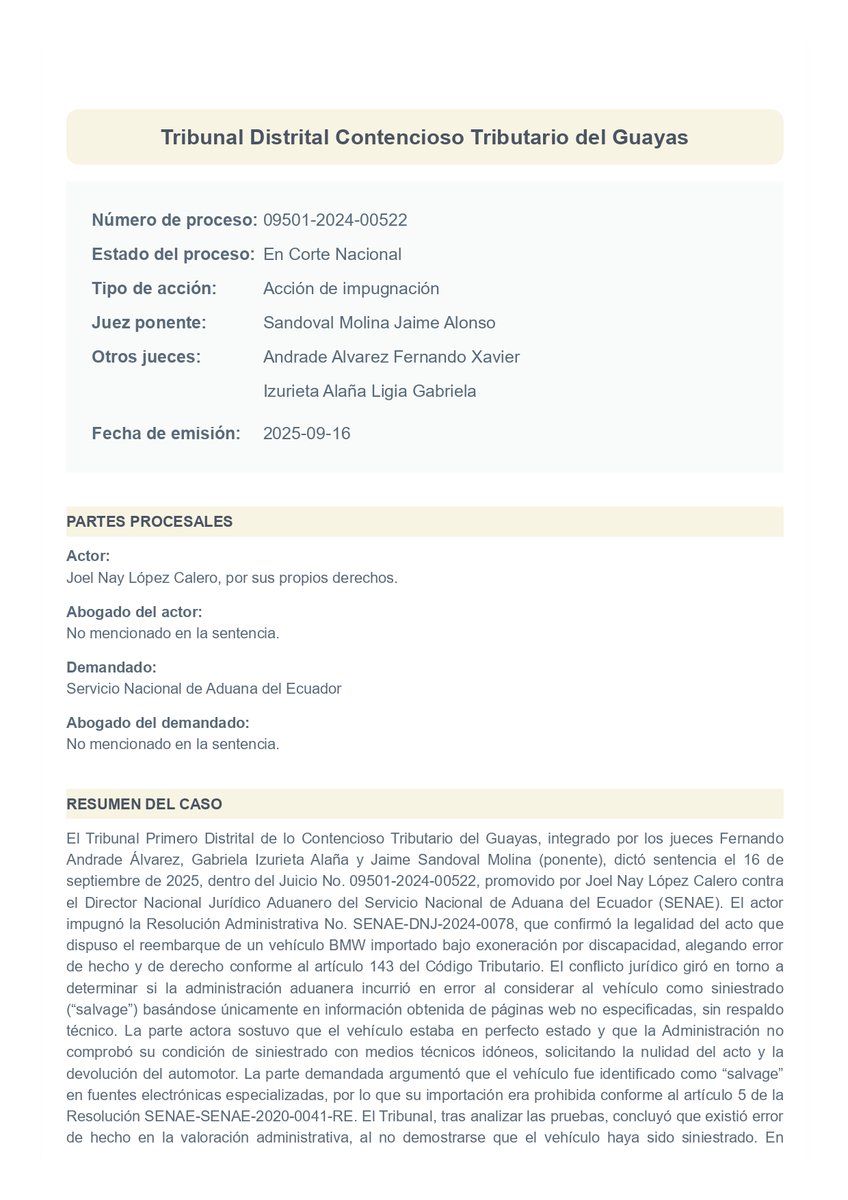 Tribunal Distrital Contencioso Tributario del Guayas

Número de proceso: 09501-2024-00522
Estado del proceso: En Corte Nacional
Tipo de acción: Acción de impugnación
Juez ponente: Sandoval Molina Jaime Alonso
Otros jueces: Andrade Alvarez Fernando Xavier
Izurieta Alaña Ligia Gabriela
Fecha de emisión: 2025-09-16

PARTES PROCESALES

Actor:
Joel Nay López Calero, por sus propios derechos.

Abogado del actor:
No mencionado en la sentencia.

Demandado:
Servicio Nacional de Aduana del Ecuador

Abogado del demandado:
No mencionado en la sentencia.

RESUMEN DEL CASO

El Tribunal Primero Distrital de lo Contencioso Tributario del Guayas, integrado por los jueces Fernando Andrade Álvarez, Gabriela Izurieta Alaña y Jaime Sandoval Molina (ponente), dictó sentencia el 16 de septiembre de 2025, dentro del Juicio No. 09501-2024-00522, promovido por Joel Nay López Calero contra el Director Nacional Jurídico Aduanero del Servicio Nacional de Aduana del Ecuador (SENAE). El actor impugnó la Resolución Administrativa No. SENAE-DNJ-2024-0078, que confirmó la legalidad del acto que dispuso el reembarque de un vehículo BMW importado bajo exoneración por discapacidad, alegando error de hecho y de derecho conforme al artículo 143 del Código Tributario. El conflicto jurídico giró en torno a determinar si la administración aduanera incurrió en error al considerar al vehículo como siniestrado ("salvage") basándose únicamente en información obtenida de páginas web no especificadas, sin respaldo técnico. La parte actora sostuvo que el vehículo estaba en perfecto estado y que la Administración no comprobó su condición de siniestrado con medios técnicos idóneos, solicitando la nulidad del acto y la devolución del automotor. La parte demandada argumentó que el vehículo fue identificado como "salvage" en fuentes electrónicas especializadas, por lo que su importación era prohibida conforme al artículo 5 de la Resolución SENAE-SENAE-2020-0041-RE. El Tribunal, tras analizar las pruebas, concluyó que existió error de hecho en la valoración administrativa, al no demostrarse que el vehículo haya sido siniestrado. En